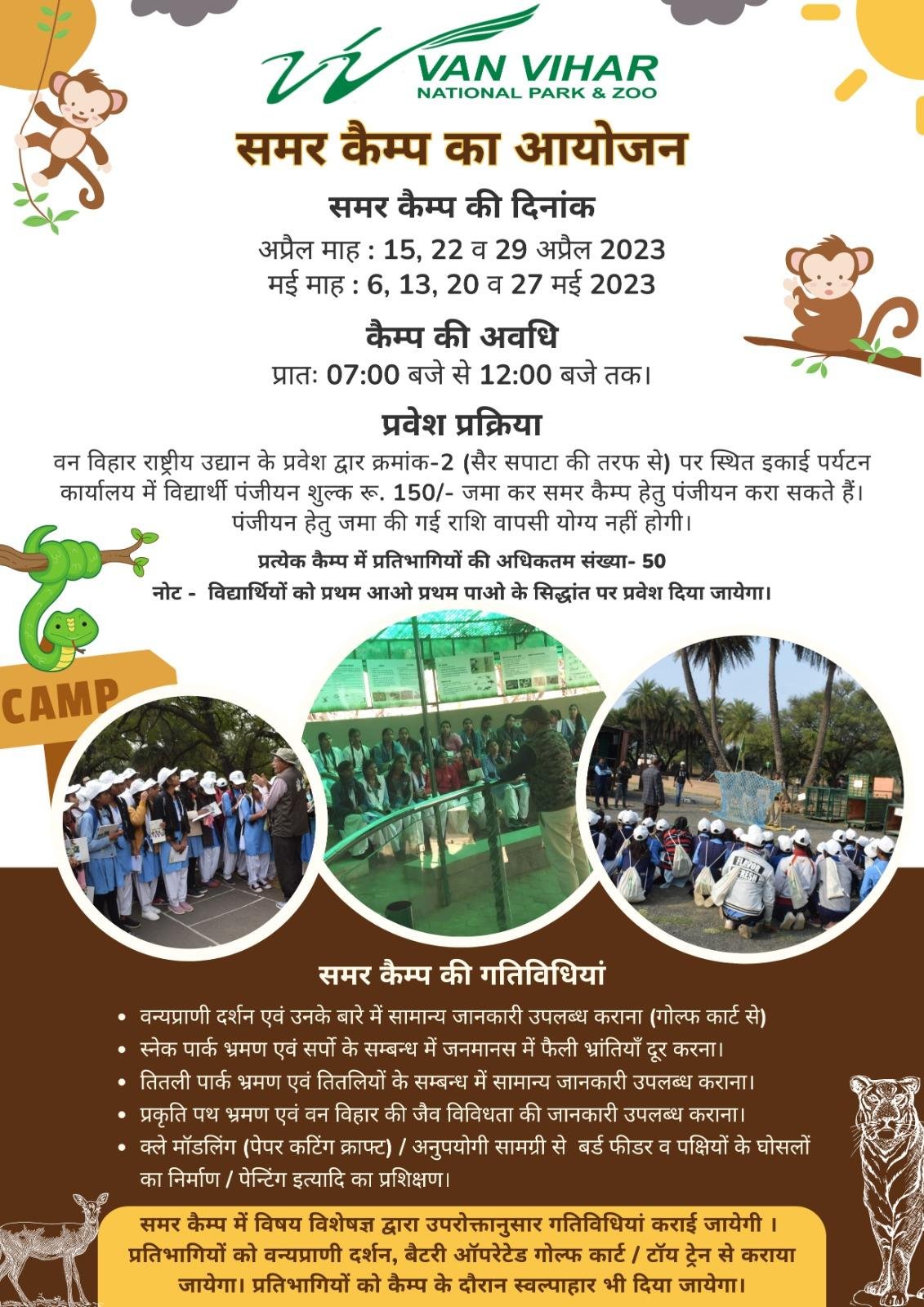 VAN VIHAR
NATIONAL PARK & ZOO

समर कैम्प का आयोजन

समर कैम्प की दिनांक

अप्रैल माह : 15, 22 व 29 अप्रैल 2023
मई माह : 6, 13, 20 व 27 मई 2023

कैम्प की अवधि

प्रातः 07:00 बजे से 12:00 बजे तक।

प्रवेश प्रक्रिया

वन विहार राष्ट्रीय उद्यान के प्रवेश द्वार क्रमांक-2 (सैर सपाटा की तरफ से) पर स्थित इकाई पर्यटन कार्यालय में विद्यार्थी पंजीयन शुल्क रू. 150/- जमा कर समर कैम्प हेतु पंजीयन करा सकते हैं। पंजीयन हेतु जमा की गई राशि वापसी योग्य नहीं होगी।

प्रत्येक कैम्प में प्रतिभागियों की अधिकतम संख्या- 50

नोट - विद्यार्थियों को प्रथम आओ प्रथम पाओ के सिद्धांत पर प्रवेश दिया जायेगा।

CAMP

समर कैम्प की गतिविधियां

• वन्यप्राणी दर्शन एवं उनके बारे में सामान्य जानकारी उपलब्ध कराना (गोल्फ कार्ट से)
• स्नेक पार्क भ्रमण एवं सर्पो के सम्बन्ध में जनमानस में फैली भ्रांतियाँ दूर करना।
• तितली पार्क भ्रमण एवं तितलियों के सम्बन्ध में सामान्य जानकारी उपलब्ध कराना।
• प्रकृति पथ भ्रमण एवं वन विहार की जैव विविधता की जानकारी उपलब्ध कराना।
• क्ले मॉडलिंग (पेपर कटिंग क्राफ्ट) / अनुपयोगी सामग्री से बर्ड फीडर व पक्षियों के घोसलों का निर्माण / पेन्टिंग इत्यादि का प्रशिक्षण।

समर कैम्प में विषय विशेषज्ञ द्वारा उपरोक्तानुसार गतिविधियां कराई जायेगी । प्रतिभागियों को वन्यप्राणी दर्शन, बैटरी ऑपरेटेड गोल्फ कार्ट / टॉय ट्रेन से कराया जायेगा। प्रतिभागियों को कैम्प के दौरान स्वल्पाहार भी दिया जायेगा।